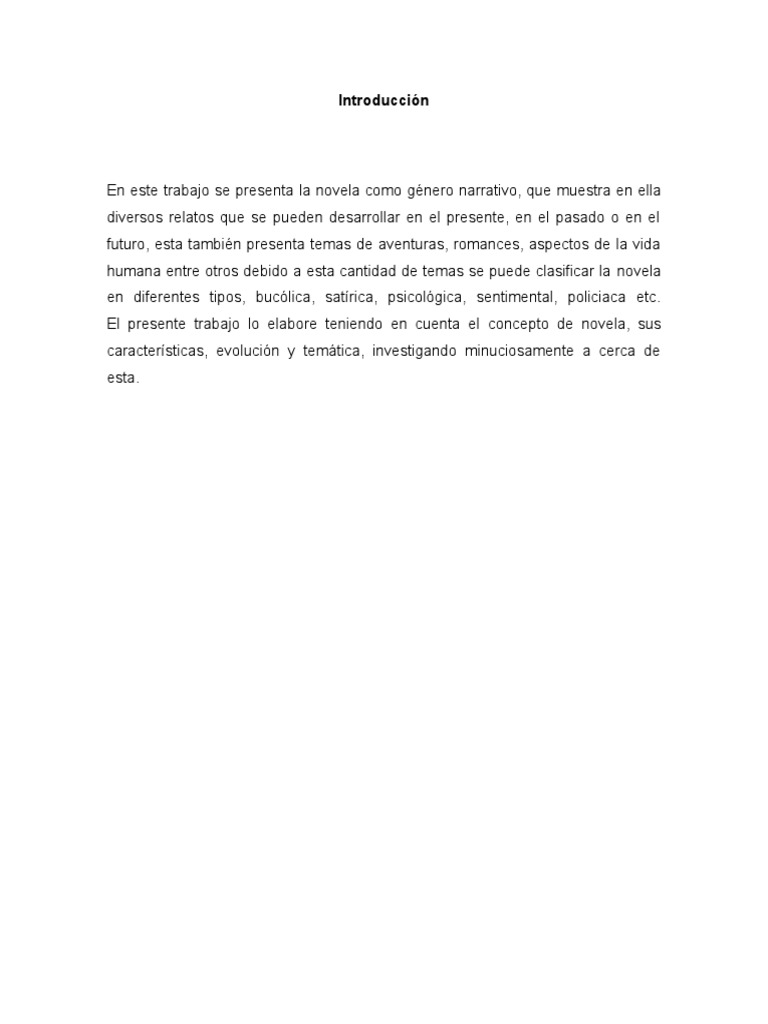 Introducción

En este trabajo se presenta la novela como género narrativo, que muestra en ella diversos relatos que se pueden desarrollar en el presente, en el pasado o en el futuro, esta también presenta temas de aventuras, romances, aspectos de la vida humana entre otros debido a esta cantidad de temas se puede clasificar la novela en diferentes tipos, bucólica, satírica, psicológica, sentimental, policiaca etc. El presente trabajo lo elabore teniendo en cuenta el concepto de novela, sus características, evolución y temática, investigando minuciosamente a cerca de esta.